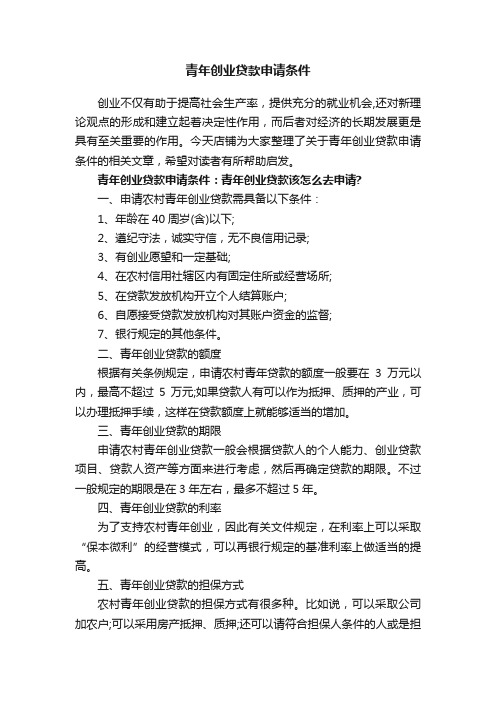 青年创业贷款申请条件

创业不仅有助于提高社会生产率，提供充分的就业机会,还对新理论观点的形成和建立起着决定性作用，而后者对经济的长期发展更是具有至关重要的作用。今天店铺为大家整理了关于青年创业贷款申请条件的相关文章，希望对读者有所帮助启发。

青年创业贷款申请条件：青年创业贷款该怎么去申请?

一、申请农村青年创业贷款需具备以下条件：

1、年龄在 40 周岁(含)以下;

2、遵纪守法，诚实守信，无不良信用记录;

3、有创业愿望和一定基础;

4、在农村信用社辖区内有固定住所或经营场所;

5、在贷款发放机构开立个人结算账户;

6、自愿接受贷款发放机构对其账户资金的监督;

7、银行规定的其他条件。

二、青年创业贷款的额度

根据有关条例规定，申请农村青年贷款的额度一般要在 3 万元以内，最高不超过 5 万元;如果贷款人有可以作为抵押、质押的产业，可以办理抵押手续，这样在贷款额度上就能够适当的增加。

三、青年创业贷款的期限

申请农村青年创业贷款一般会根据贷款人的个人能力、创业贷款项目、贷款人资产等方面来进行考虑，然后再确定贷款的期限。不过一般规定的期限是在 3 年左右，最多不超过 5 年。

四、青年创业贷款的利率

为了支持农村青年创业，因此有关文件规定，在利率上可以采取“保本微利”的经营模式，可以再银行规定的基准利率上做适当的提高。

五、青年创业贷款的担保方式

农村青年创业贷款的担保方式有很多种。比如说，可以采取公司加农户;可以采用房产抵押、质押;还可以请符合担保人条件的人或是担